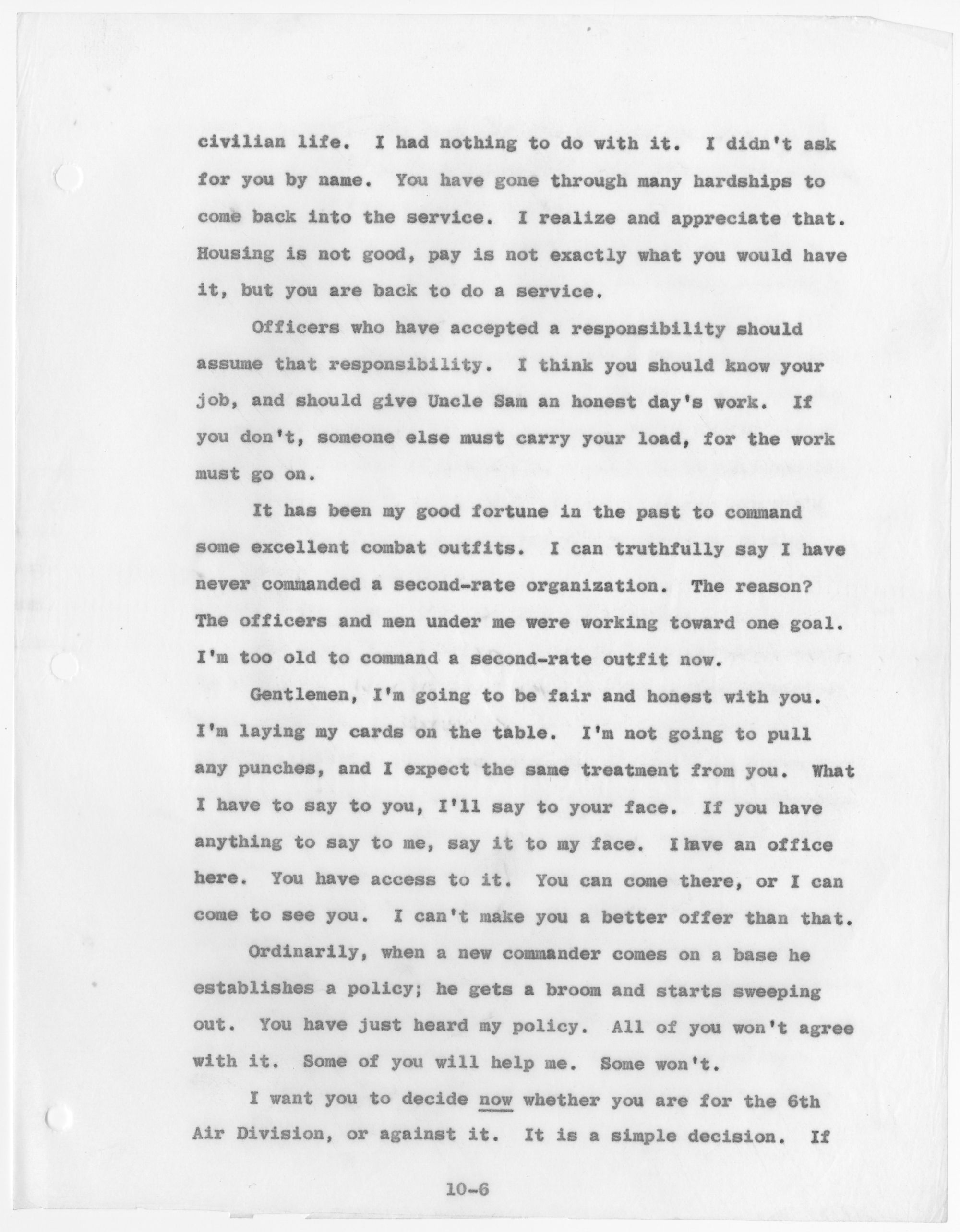 civilian life. I had nothing to do with it. I didn't ask for you by name. You have gone through many hardships to come back into the service. I realize and appreciate that. Housing is not good, pay is not exactly what you would have it, but you are back to do a service.

Officers who have accepted a responsibility should assume that responsibility. I think you should know your job, and should give Uncle Sam an honest day's work. If you don't, someone else must carry your load, for the work must go on.

It has been my good fortune in the past to command some excellent combat outfits. I can truthfully say I have never commanded a second-rate organization. The reason? The officers and men under me were working toward one goal. I'm too old to command a second-rate outfit now.

Gentlemen, I'm going to be fair and honest with you. I'm laying my cards on the table. I'm not going to pull any punches, and I expect the same treatment from you. What I have to say to you, I'll say to your face. If you have anything to say to me, say it to my face. I have an office here. You have access to it. You can come there, or I can come to see you. I can't make you a better offer than that.

Ordinarily, when a new commander comes on a base he establishes a policy; he gets a broom and starts sweeping out. You have just heard my policy. All of you won't agree with it. Some of you will help me. Some won't.

I want you to decide now whether you are for the 6th Air Division, or against it. It is a simple decision. If

10-6